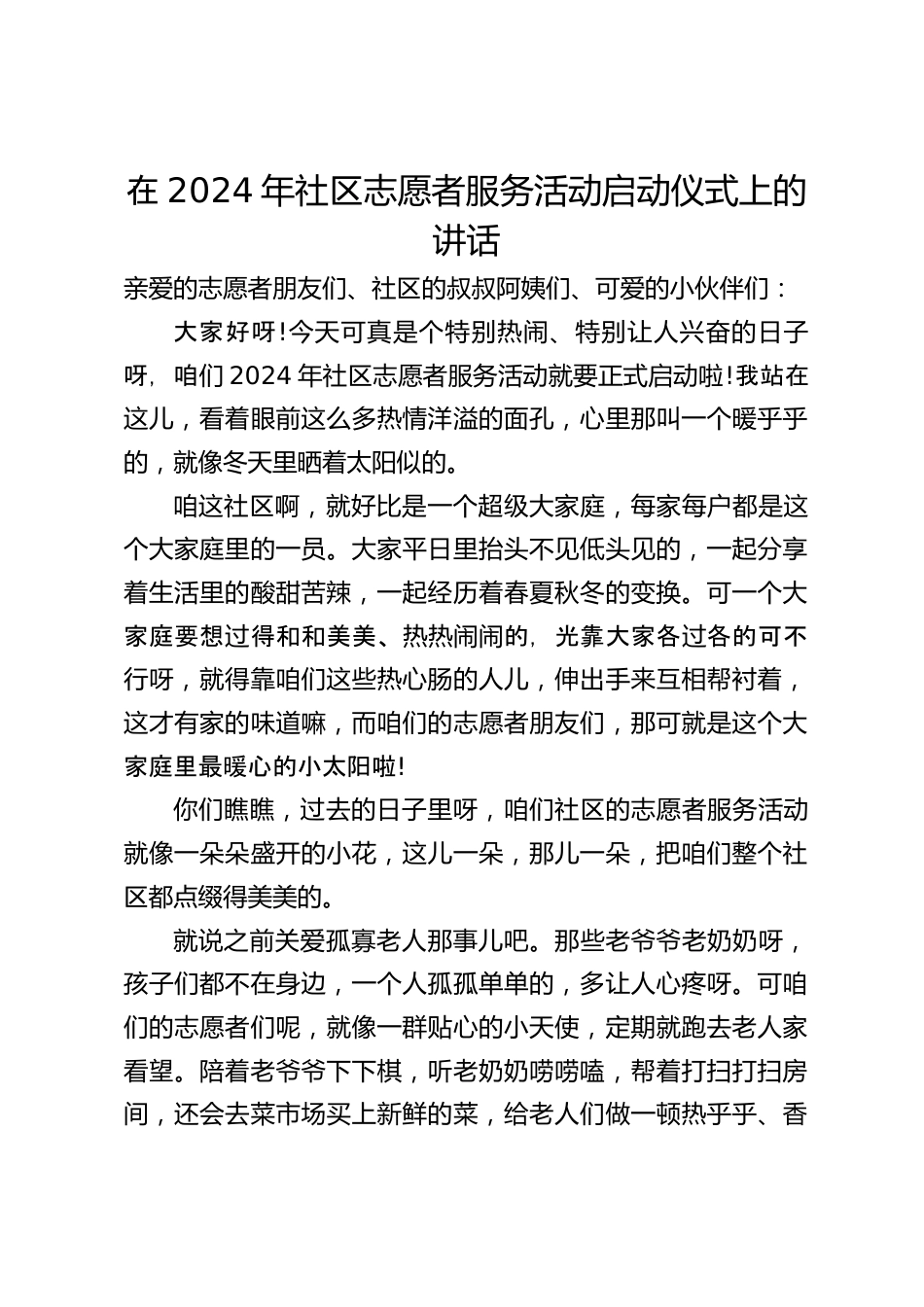 在 2024 年社区志愿者服务活动启动仪式上的讲话

亲爱的志愿者朋友们、社区的叔叔阿姨们、可爱的小伙伴们：

大家好呀！今天可真是个特别热闹、特别让人兴奋的日子呀，咱们 2024 年社区志愿者服务活动就要正式启动啦！我站在这儿，看着眼前这么多热情洋溢的面孔，心里那叫一个暖乎乎的，就像冬天里晒着太阳似的。

咱这社区啊，就好比是一个超级大家庭，每家每户都是这个大家庭里的一员。大家平日里抬头不见低头见的，一起分享着生活里的酸甜苦辣，一起经历着春夏秋冬的变换。可一个大家庭要想过得和和美美、热热闹闹的，光靠大家各过各的可不行呀，就得靠咱们这些热心肠的人儿，伸出手来互相帮衬着，这才有家的味道嘛，而咱们的志愿者朋友们，那可就是这个大家庭里最暖心的小太阳啦！

你们瞧瞧，过去的日子里呀，咱们社区的志愿者服务活动就像一朵朵盛开的小花，这儿一朵，那儿一朵，把咱们整个社区都点缀得美美的。

就说之前关爱孤寡老人那事儿吧。那些老爷爷老奶奶呀，孩子们都不在身边，一个人孤孤单单的，多让人心疼呀。可咱们的志愿者们呢，就像一群贴心的小天使，定期就跑去老人家看望。陪着老爷爷下下棋，听老奶奶唠唠嗑，帮着打扫打扫房间，还会去菜市场买上新鲜的菜，给老人们做一顿热乎乎、香